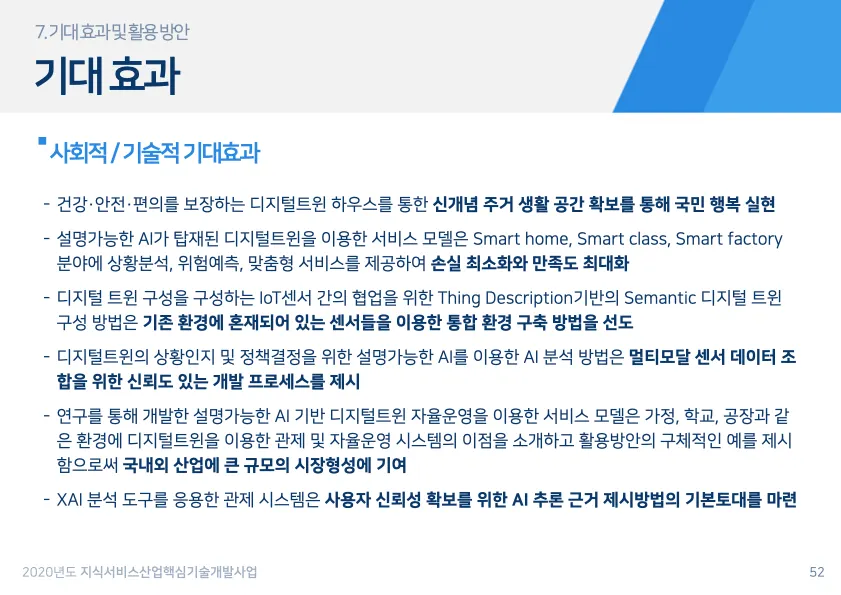 7. 기대효과 및 활용 방안

기대 효과

사회적 / 기술적 기대효과

- 건강·안전·편의를 보장하는 디지털트윈 하우스를 통한 신개념 주거 생활 공간 확보를 통해 국민 행복 실현

- 설명가능한 AI가 탑재된 디지털트윈을 이용한 서비스 모델은 Smart home, Smart class, Smart factory 분야에 상황분석, 위험예측, 맞춤형 서비스를 제공하여 손실 최소화와 만족도 최대화

- 디지털 트윈 구성을 구성하는 IoT센서 간의 협업을 위한 Thing Description기반의 Semantic 디지털 트윈 구성 방법은 기존 환경에 혼재되어 있는 센서들을 이용한 통합 환경 구축 방법을 선도

- 디지털트윈의 상황인지 및 정책결정을 위한 설명가능한 AI를 이용한 AI 분석 방법은 멀티모달 센서 데이터 조합을 위한 신뢰도 있는 개발 프로세스를 제시

- 연구를 통해 개발한 설명가능한 AI 기반 디지털트윈 자율운영을 이용한 서비스 모델은 가정, 학교, 공장과 같은 환경에 디지털트윈을 이용한 관제 및 자율운영 시스템의 이점을 소개하고 활용방안의 구체적인 예를 제시함으로써 국내외 산업에 큰 규모의 시장형성에 기여

- XAI 분석 도구를 응용한 관제 시스템은 사용자 신뢰성 확보를 위한 AI 추론 근거 제시방법의 기본토대를 마련

2020년도 지식서비스산업핵심기술개발사업

52